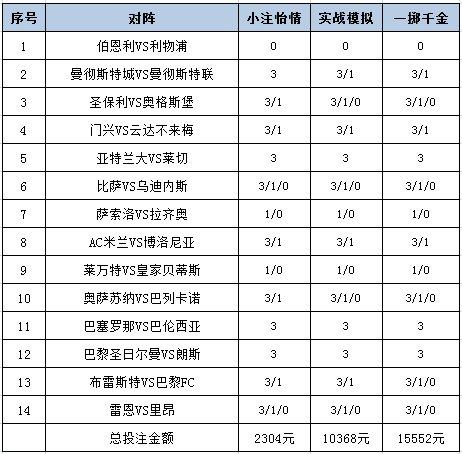 | 序号 | 对阵 | 小注怡情 | 实战模拟 | 一掷千金 |
|---|---|---|---|---|
| 1 | 伯恩利VS利物浦 | 0 | 0 | 0 |
| 2 | 曼彻斯特城VS曼彻斯特联 | 3 | 3/1 | 3/1 |
| 3 | 圣保利VS奥格斯堡 | 3/1 | 3/1/0 | 3/1/0 |
| 4 | 门兴VS云达不来梅 | 3/1 | 3/1 | 3/1 |
| 5 | 亚特兰大VS莱切 | 3 | 3 | 3 |
| 6 | 比萨VS乌迪内斯 | 3/1/0 | 3/1/0 | 3/1/0 |
| 7 | 萨索洛VS拉齐奥 | 1/0 | 1/0 | 1/0 |
| 8 | AC米兰VS博洛尼亚 | 3/1 | 3/1 | 3/1 |
| 9 | 莱万特VS皇家贝蒂斯 | 1/0 | 1/0 | 1/0 |
| 10 | 奥萨苏纳VS巴列卡诺 | 3/1 | 3/1/0 | 3/1/0 |
| 11 | 巴塞罗那VS巴伦西亚 | 3 | 3 | 3 |
| 12 | 巴黎圣日尔曼VS朗斯 | 3 | 3 | 3 |
| 13 | 布雷斯特VS巴黎FC | 3/1 | 3/1 | 3/1/0 |
| 14 | 雷恩VS里昂 | 3/1/0 | 3/1/0 | 3/1/0 |
|  | 总投注金额 | 2304元 | 10368元 | 15552元 |